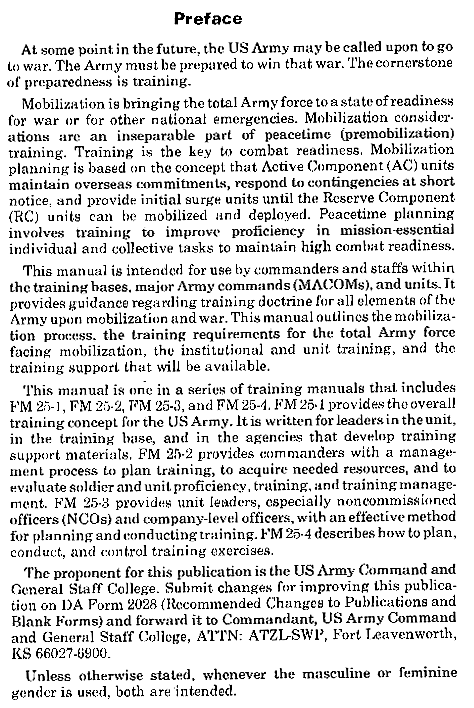 Preface

At some point in the future, the US Army may be called upon to go to war. The Army must be prepared to win that war. The cornerstone of preparedness is training.

Mobilization is bringing the total Army force to a state of readiness for war or for other national emergencies. Mobilization considerations are an inseparable part of peacetime (premobilization) training. Training is the key to combat readiness. Mobilization planning is based on the concept that Active Component (AC) units maintain overseas commitments, respond to contingencies at short notice, and provide initial surge units until the Reserve Component (RC) units can be mobilized and deployed. Peacetime planning involves training to improve proficiency in mission-essential individual and collective tasks to maintain high combat readiness.

This manual is intended for use by commanders and staffs within the training bases, major Army commands (MACOMs), and units. It provides guidance regarding training doctrine for all elements of the Army upon mobilization and war. This manual outlines the mobilization process, the training requirements for the total Army force facing mobilization, the institutional and unit training, and the training support that will be available.

This manual is one in a series of training manuals that includes FM 25-1, FM 25-2, FM 25-3, and FM 25-4. FM 25-1 provides the overall training concept for the US Army. It is written for leaders in the unit, in the training base, and in the agencies that develop training support materials. FM 25-2 provides commanders with a management process to plan training, to acquire needed resources, and to evaluate soldier and unit proficiency, training, and training management. FM 25-3 provides unit leaders, especially noncommissioned officers (NCOs) and company-level officers, with an effective method for planning and conducting training. FM 25-4 describes how to plan, conduct, and control training exercises.

The proponent for this publication is the US Army Command and General Staff College. Submit changes for improving this publication on DA Form 2028 (Recommended Changes to Publications and Blank Forms) and forward it to Commandant, US Army Command and General Staff College, ATTN: ATZL-SWP, Fort Leavenworth, KS 66027-6900.

Unless otherwise stated, whenever the masculine or feminine gender is used, both are intended.